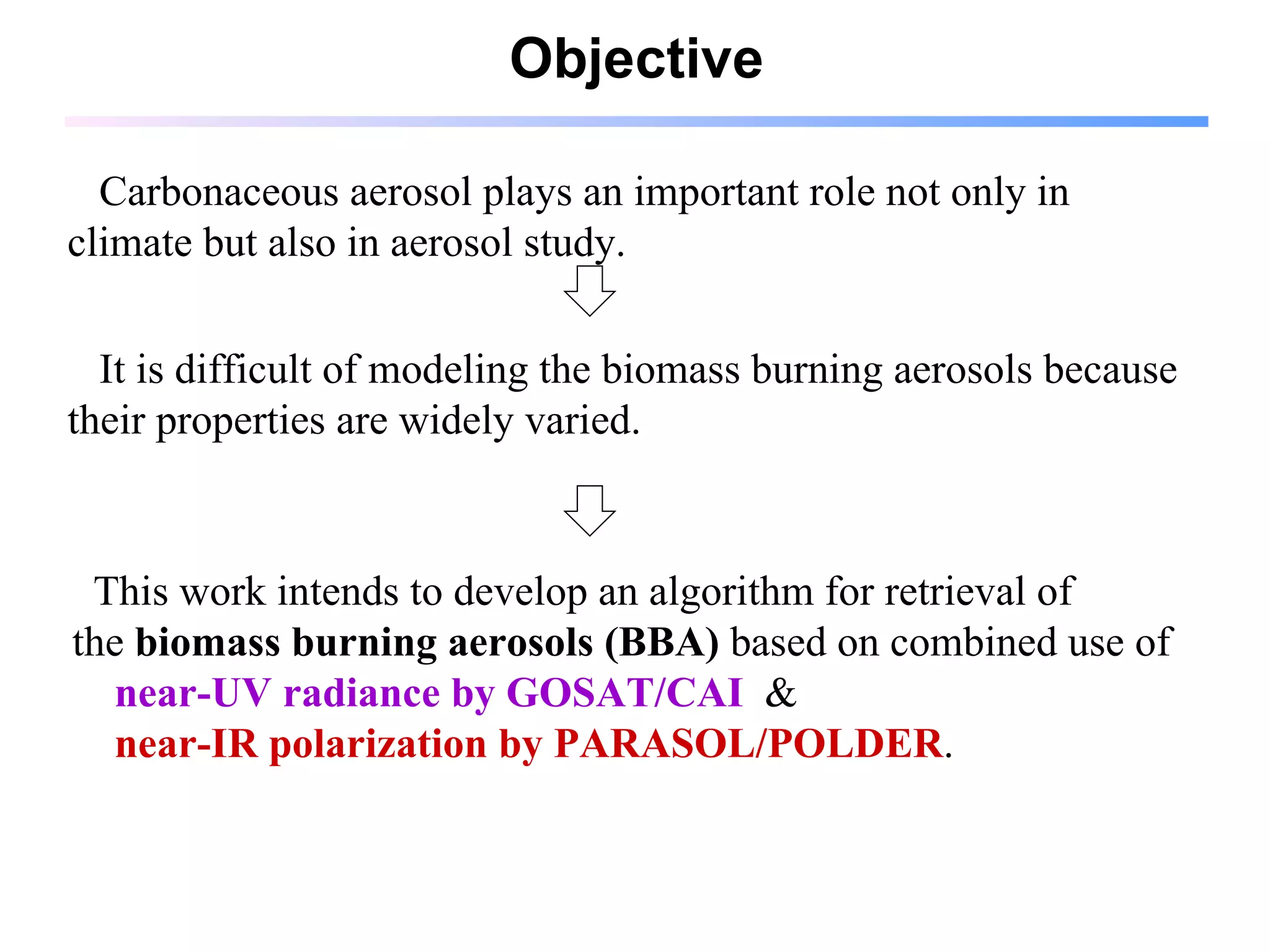 Objective

Carbonaceous aerosol plays an important role not only in climate but also in aerosol study.

It is difficult of modeling the biomass burning aerosols because their properties are widely varied.

This work intends to develop an algorithm for retrieval of the biomass burning aerosols (BBA) based on combined use of
near-UV radiance by GOSAT/CAI &
near-IR polarization by PARASOL/POLDER.